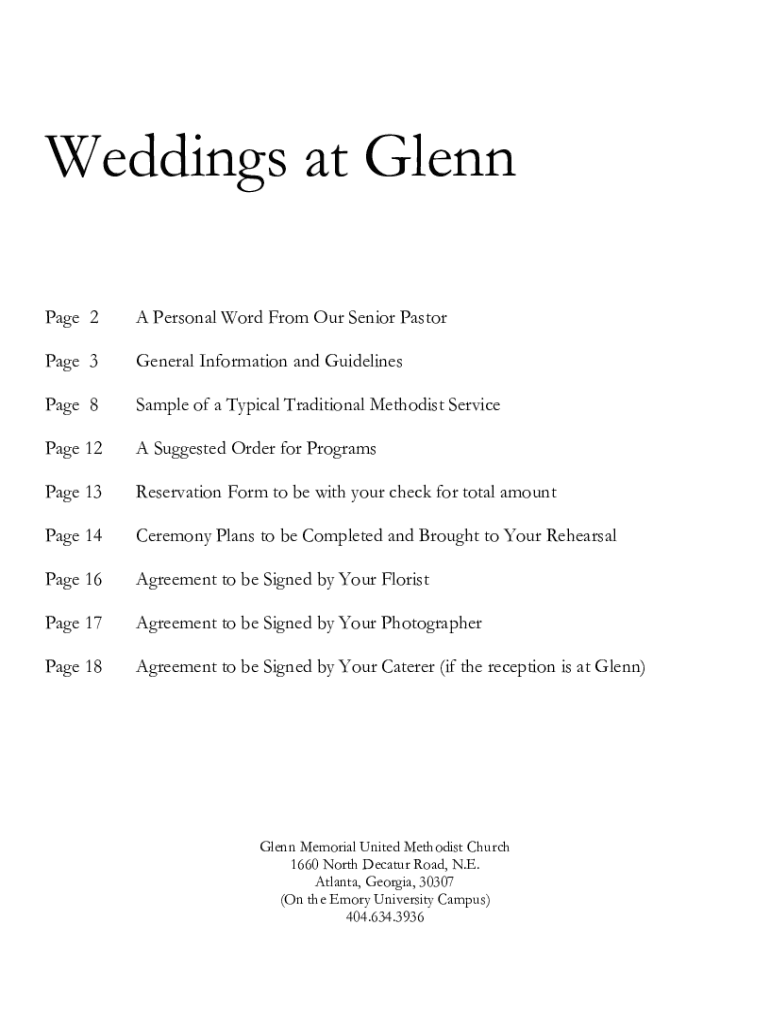 Weddings at Glenn

Page 2 A Personal Word From Our Senior Pastor

Page 3 General Information and Guidelines

Page 8 Sample of a Typical Traditional Methodist Service

Page 12 A Suggested Order for Programs

Page 13 Reservation Form to be with your check for total amount

Page 14 Ceremony Plans to be Completed and Brought to Your Rehearsal

Page 16 Agreement to be Signed by Your Florist

Page 17 Agreement to be Signed by Your Photographer

Page 18 Agreement to be Signed by Your Caterer (if the reception is at Glenn)

Glenn Memorial United Methodist Church
1660 North Decatur Road, N.E.
Atlanta, Georgia, 30307
(On the Emory University Campus)
404.634.3936